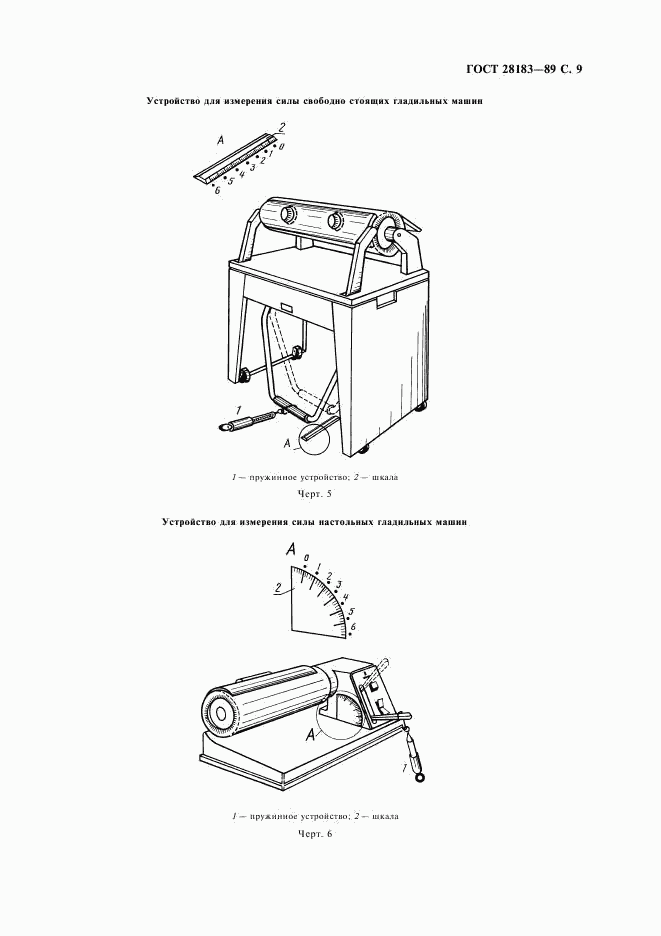 ГОСТ 28183—89 С. 9

Устройство для измерения силы свободно стоящих гладильных машин

A
2
0
1
2
3
4
5
6

1

A

1 — пружинное устройство; 2 — шкала

Черт. 5

Устройство для измерения силы настольных гладильных машин

A
0
1
2
3
4
5
6
2

A

1

1 — пружинное устройство; 2 — шкала

Черт. 6